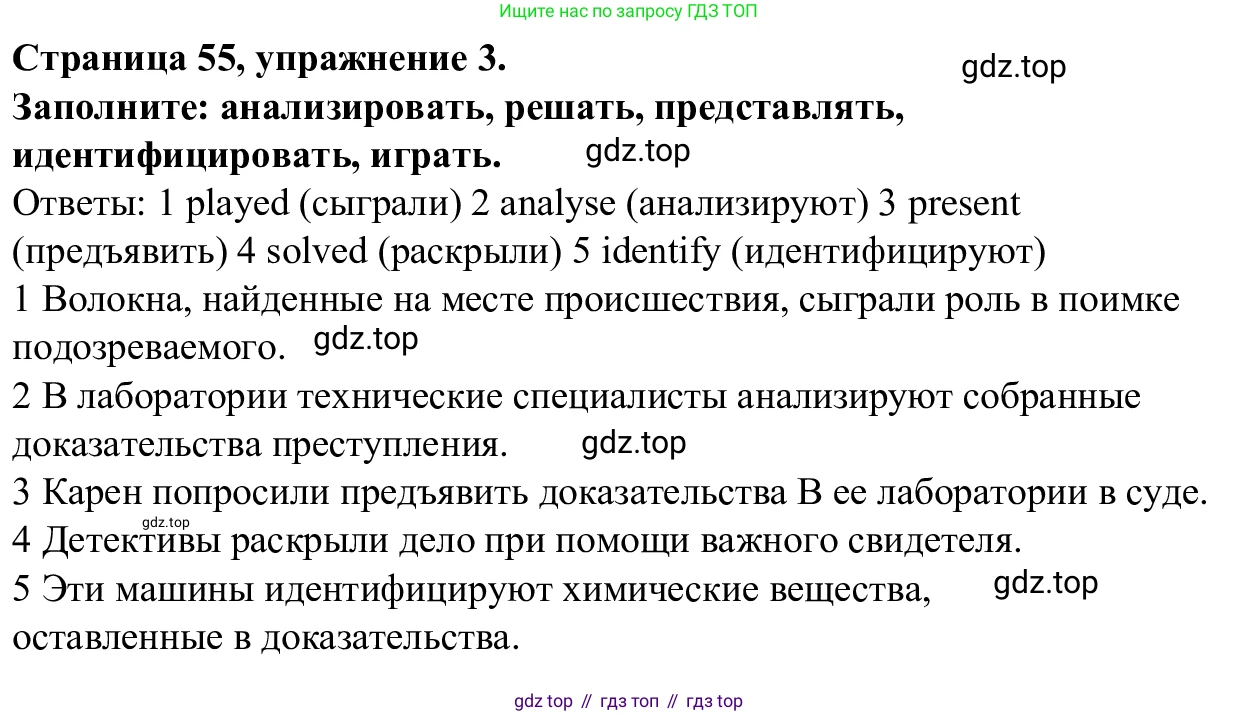 Ищите нас по запросу ГДЗ ТОП

Страница 55, упражнение 3.

Заполните: анализировать, решать, представлять, идентифицировать, играть.

Ответы: 1 played (сыграли) 2 analyse (анализируют) 3 present (предъявить) 4 solved (раскрыли) 5 identify (идентифицируют)

1 Волокна, найденные на месте происшествия, сыграли роль в поимке подозреваемого.

2 В лаборатории технические специалисты анализируют собранные доказательства преступления.

3 Карен попросили предъявить доказательства В ее лаборатории в суде.

4 Детективы раскрыли дело при помощи важного свидетеля.

5 Эти машины идентифицируют химические вещества, оставленные в доказательства.

gdz top // гдз топ // гдз top

gdz.top